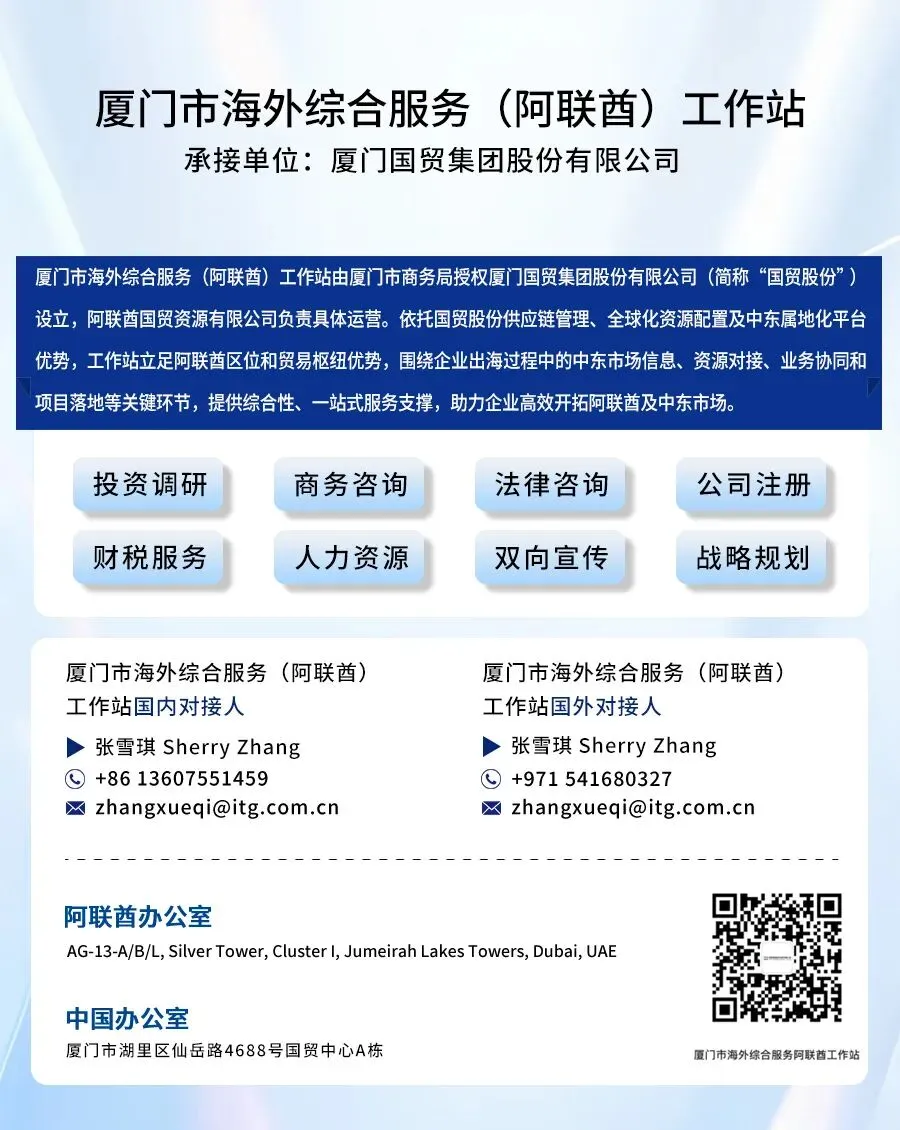 厦门市海外综合服务（阿联酋）工作站
承接单位：厦门国贸集团股份有限公司

厦门市海外综合服务（阿联酋）工作站由厦门市商务局授权厦门国贸集团股份有限公司（简称“国贸股份”）设立，阿联酋国贸资源有限公司负责具体运营。依托国贸股份供应链管理、全球化资源配置及中东属地化平台优势，工作站立足阿联酋区位和贸易枢纽优势，围绕企业出海过程中的中东市场信息、资源对接、业务协同和项目落地等关键环节，提供综合性、一站式服务支撑，助力企业高效开拓阿联酋及中东市场。

投资调研 商务咨询 法律咨询 公司注册
财税服务 人力资源 双向宣传 战略规划

厦门市海外综合服务（阿联酋）
工作站国内对接人
▶ 张雪琪 Sherry Zhang
+86 13607551459
zhangxueqi@itg.com.cn

厦门市海外综合服务（阿联酋）
工作站国外对接人
▶ 张雪琪 Sherry Zhang
+971 541680327
zhangxueqi@itg.com.cn

阿联酋办公室
AG-13-A/B/L, Silver Tower, Cluster I, Jumeirah Lakes Towers, Dubai, UAE

中国办公室
厦门市湖里区仙岳路4688号国贸中心A栋

厦门市海外综合服务阿联酋工作站